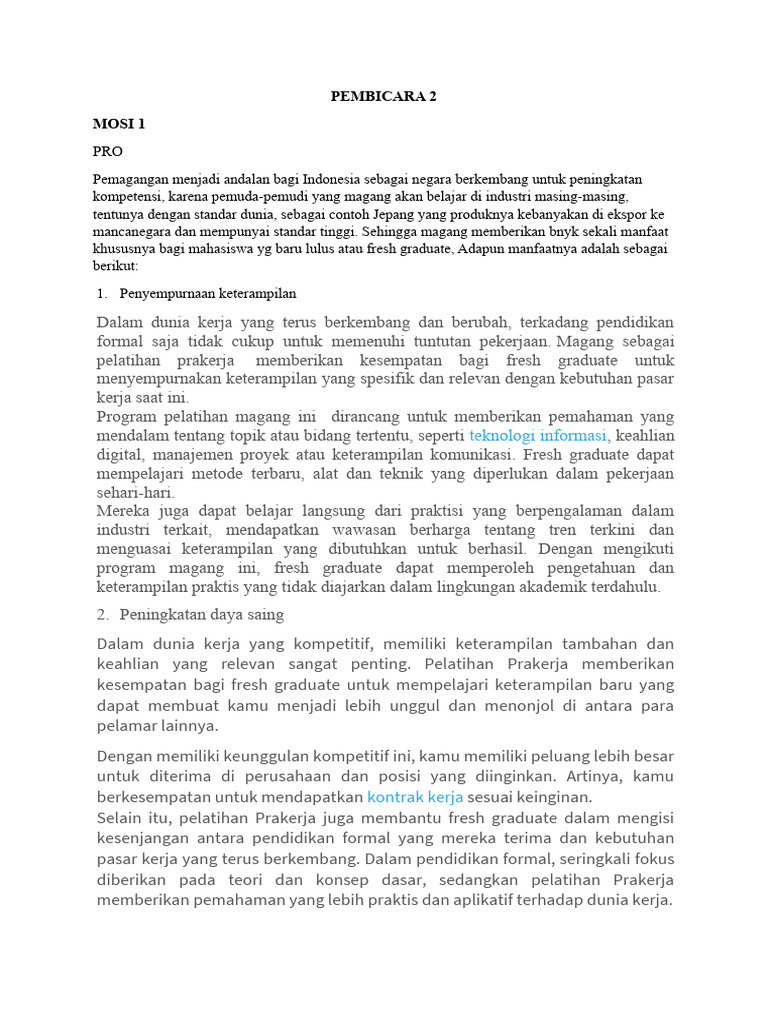 PEMBICARA 2

MOSI 1

PRO

Pemagangan menjadi andalan bagi Indonesia sebagai negara berkembang untuk peningkatan kompetensi, karena pemuda-pemudi yang magang akan belajar di industri masing-masing, tentunya dengan standar dunia, sebagai contoh Jepang yang produknya kebanyakan di ekspor ke mancanegara dan mempunyai standar tinggi. Sehingga magang memberikan bnyk sekali manfaat khususnya bagi mahasiswa yg baru lulus atau fresh graduate, Adapun manfaatnya adalah sebagai berikut:

1. Penyempurnaan keterampilan

Dalam dunia kerja yang terus berkembang dan berubah, terkadang pendidikan formal saja tidak cukup untuk memenuhi tuntutan pekerjaan. Magang sebagai pelatihan prakerja memberikan kesempatan bagi fresh graduate untuk menyempurnakan keterampilan yang spesifik dan relevan dengan kebutuhan pasar kerja saat ini.
Program pelatihan magang ini dirancang untuk memberikan pemahaman yang mendalam tentang topik atau bidang tertentu, seperti teknologi informasi, keahlian digital, manajemen proyek atau keterampilan komunikasi. Fresh graduate dapat mempelajari metode terbaru, alat dan teknik yang diperlukan dalam pekerjaan sehari-hari.
Mereka juga dapat belajar langsung dari praktisi yang berpengalaman dalam industri terkait, mendapatkan wawasan berharga tentang tren terkini dan menguasai keterampilan yang dibutuhkan untuk berhasil. Dengan mengikuti program magang ini, fresh graduate dapat memperoleh pengetahuan dan keterampilan praktis yang tidak diajarkan dalam lingkungan akademik terdahulu.

2. Peningkatan daya saing

Dalam dunia kerja yang kompetitif, memiliki keterampilan tambahan dan keahlian yang relevan sangat penting. Pelatihan Prakerja memberikan kesempatan bagi fresh graduate untuk mempelajari keterampilan baru yang dapat membuat kamu menjadi lebih unggul dan menonjol di antara para pelamar lainnya.

Dengan memiliki keunggulan kompetitif ini, kamu memiliki peluang lebih besar untuk diterima di perusahaan dan posisi yang diinginkan. Artinya, kamu berkesempatan untuk mendapatkan kontrak kerja sesuai keinginan.
Selain itu, pelatihan Prakerja juga membantu fresh graduate dalam mengisi kesenjangan antara pendidikan formal yang mereka terima dan kebutuhan pasar kerja yang terus berkembang. Dalam pendidikan formal, seringkali fokus diberikan pada teori dan konsep dasar, sedangkan pelatihan Prakerja memberikan pemahaman yang lebih praktis dan aplikatif terhadap dunia kerja.